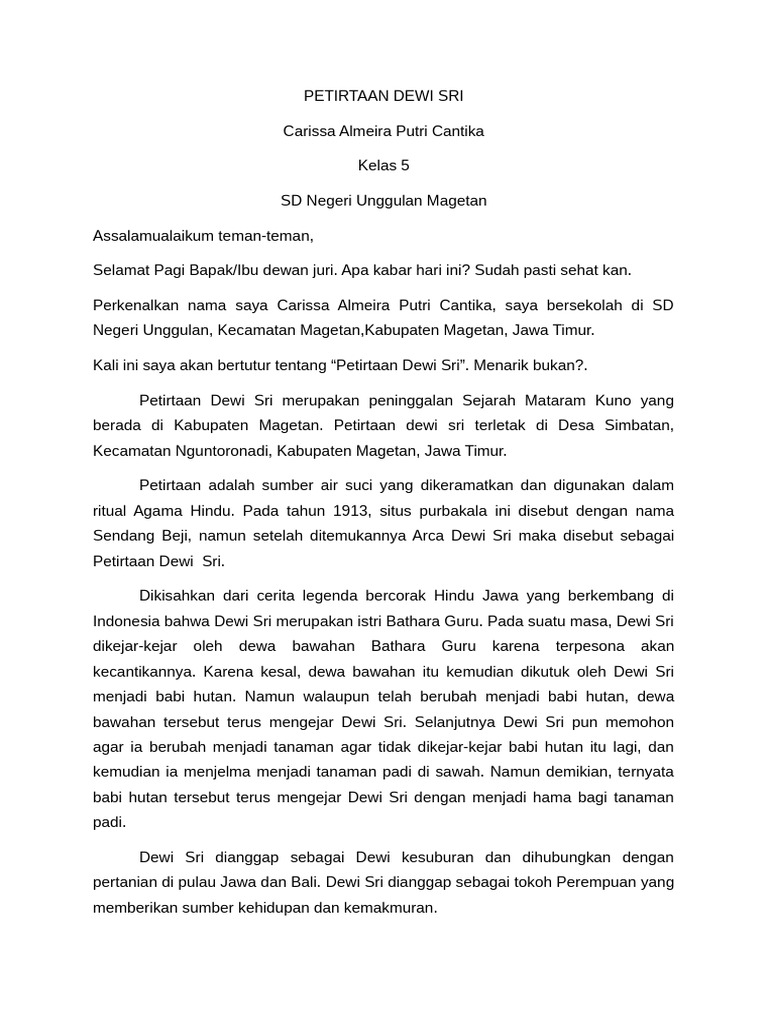 PETIRTAAN DEWI SRI

Carissa Almeira Putri Cantika

Kelas 5

SD Negeri Unggulan Magetan

Assalamualaikum teman-teman,

Selamat Pagi Bapak/Ibu dewan juri. Apa kabar hari ini? Sudah pasti sehat kan.

Perkenalkan nama saya Carissa Almeira Putri Cantika, saya bersekolah di SD Negeri Unggulan, Kecamatan Magetan,Kabupaten Magetan, Jawa Timur.

Kali ini saya akan bertutur tentang “Petirtaan Dewi Sri”. Menarik bukan?.

Petirtaan Dewi Sri merupakan peninggalan Sejarah Mataram Kuno yang berada di Kabupaten Magetan. Petirtaan dewi sri terletak di Desa Simbatan, Kecamatan Nguntoronadi, Kabupaten Magetan, Jawa Timur.

Petirtaan adalah sumber air suci yang dikeramatkan dan digunakan dalam ritual Agama Hindu. Pada tahun 1913, situs purbakala ini disebut dengan nama Sendang Beji, namun setelah ditemukannya Arca Dewi Sri maka disebut sebagai Petirtaan Dewi Sri.

Dikisahkan dari cerita legenda bercorak Hindu Jawa yang berkembang di Indonesia bahwa Dewi Sri merupakan istri Bathara Guru. Pada suatu masa, Dewi Sri dikejar-kejar oleh dewa bawahan Bathara Guru karena terpesona akan kecantikannya. Karena kesal, dewa bawahan itu kemudian dikutuk oleh Dewi Sri menjadi babi hutan. Namun walaupun telah berubah menjadi babi hutan, dewa bawahan tersebut terus mengejar Dewi Sri. Selanjutnya Dewi Sri pun memohon agar ia berubah menjadi tanaman agar tidak dikejar-kejar babi hutan itu lagi, dan kemudian ia menjelma menjadi tanaman padi di sawah. Namun demikian, ternyata babi hutan tersebut terus mengejar Dewi Sri dengan menjadi hama bagi tanaman padi.

Dewi Sri dianggap sebagai Dewi kesuburan dan dihubungkan dengan pertanian di pulau Jawa dan Bali. Dewi Sri dianggap sebagai tokoh Perempuan yang memberikan sumber kehidupan dan kemakmuran.